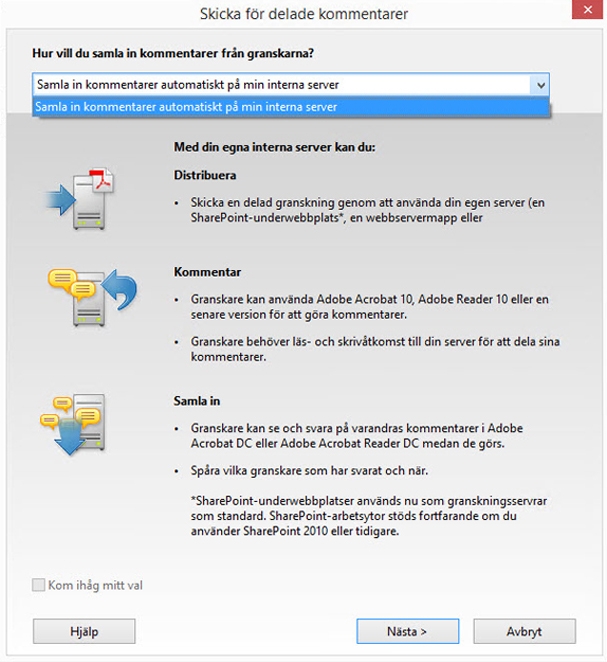 Skicka för delade kommentarer

Hur vill du samla in kommentarer från granskarna?

Samla in kommentarer automatiskt på min interna server

Samla in kommentarer automatiskt på min interna server

Med din egna interna server kan du:

Distribuera

• Skicka en delad granskning genom att använda din egen server (en SharePoint-underwebbplats*, en webbservermapp eller

Kommentar

• Granskare kan använda Adobe Acrobat 10, Adobe Reader 10 eller en senare version för att göra kommentarer.

• Granskare behöver läs- och skrivåtkomst till din server för att dela sina kommentarer.

Samla in

• Granskare kan se och svara på varandras kommentarer i Adobe Acrobat DC eller Adobe Acrobat Reader DC medan de görs.

• Spåra vilka granskare som har svarat och när.

*SharePoint-underwebbplatser används nu som granskningsservrar som standard. SharePoint-arbetsytor stöds fortfarande om du använder SharePoint 2010 eller tidigare.

Kom ihåg mitt val

Hjälp

Nästa >

Avbryt